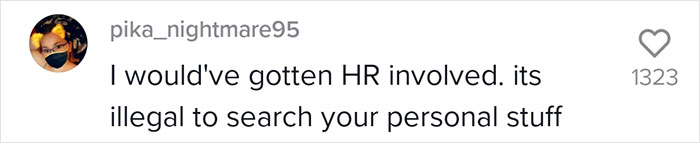 pika_nightmare95

I would've gotten HR involved. its illegal to search your personal stuff

1323